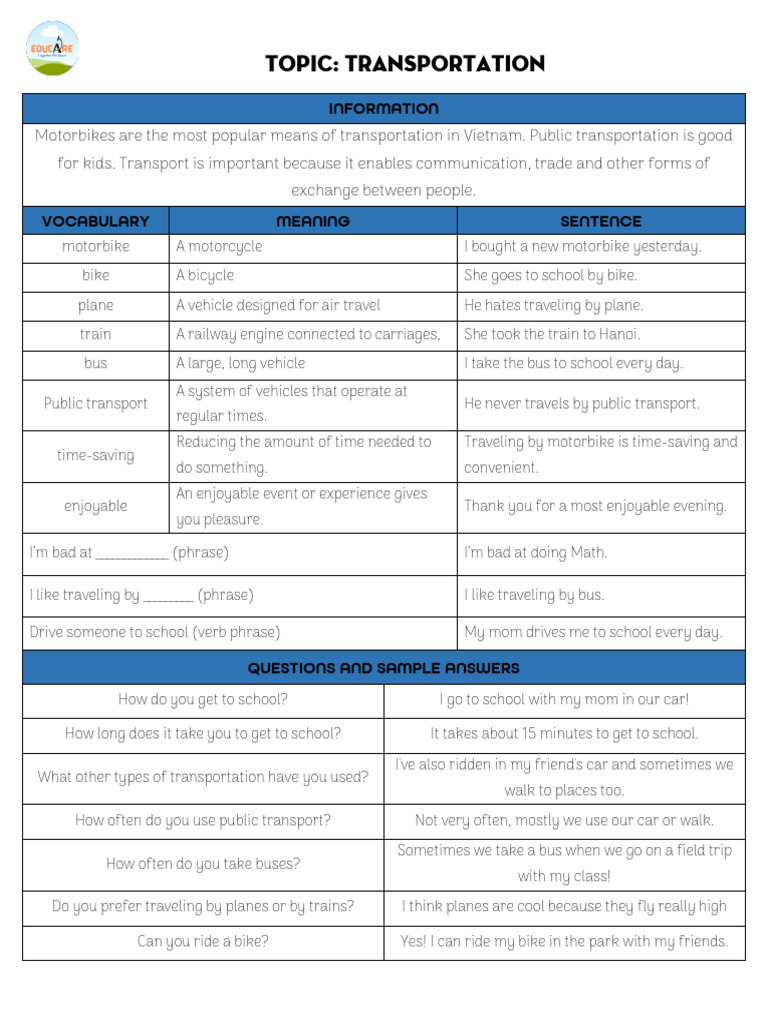 EDUCARE

TOPIC: TRANSPORTATION

INFORMATION

Motorbikes are the most popular means of transportation in Vietnam. Public transportation is good for kids. Transport is important because it enables communication, trade and other forms of exchange between people.

| VOCABULARY | MEANING | SENTENCE |
|---|---|---|
| motorbike | A motorcycle | I bought a new motorbike yesterday. |
| bike | A bicycle | She goes to school by bike. |
| plane | A vehicle designed for air travel | He hates traveling by plane. |
| train | A railway engine connected to carriages, | She took the train to Hanoi. |
| bus | A large, long vehicle | I take the bus to school every day. |
| Public transport | A system of vehicles that operate at regular times. | He never travels by public transport. |
| time-saving | Reducing the amount of time needed to do something. | Traveling by motorbike is time-saving and convenient. |
| enjoyable | An enjoyable event or experience gives you pleasure. | Thank you for a most enjoyable evening. |
| I'm bad at __________ (phrase) | | I'm bad at doing Math. |
| I like traveling by _______ (phrase) | | I like traveling by bus. |
| Drive someone to school (verb phrase) | | My mom drives me to school every day. |

QUESTIONS AND SAMPLE ANSWERS

| | |
|---|---|
| How do you get to school? | I go to school with my mom in our car! |
| How long does it take you to get to school? | It takes about 15 minutes to get to school. |
| What other types of transportation have you used? | I've also ridden in my friend's car and sometimes we walk to places too. |
| How often do you use public transport? | Not very often, mostly we use our car or walk. |
| How often do you take buses? | Sometimes we take a bus when we go on a field trip with my class! |
| Do you prefer traveling by planes or by trains? | I think planes are cool because they fly really high |
| Can you ride a bike? | Yes! I can ride my bike in the park with my friends. |